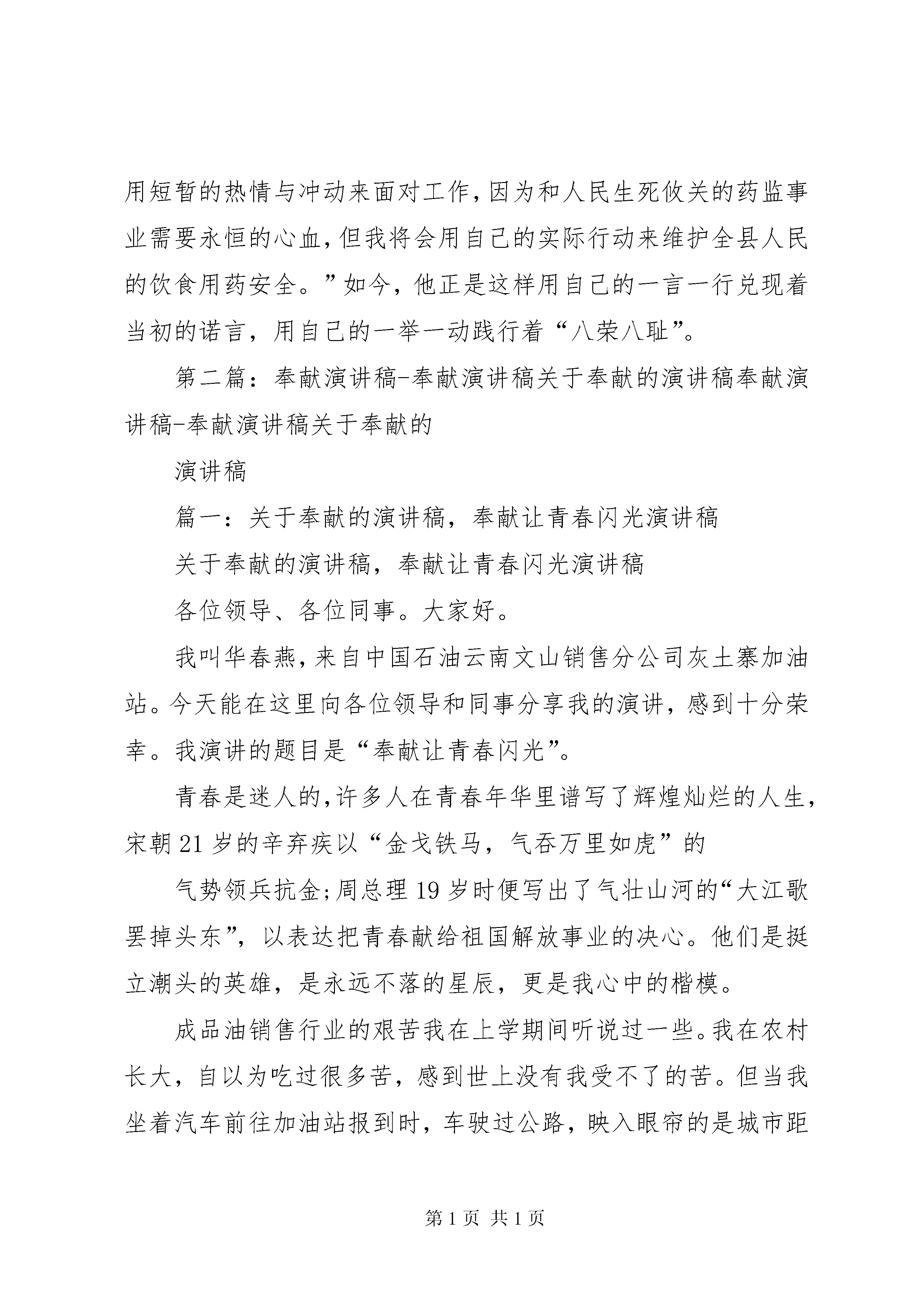 用短暂的热情与冲动来面对工作，因为和人民生死攸关的药监事业需要永恒的心血，但我将会用自己的实际行动来维护全县人民的饮食用药安全。”如今，他正是这样用自己的一言一行兑现着当初的诺言，用自己的一举一动践行着“八荣八耻”。

第二篇：奉献演讲稿-奉献演讲稿关于奉献的演讲稿奉献演讲稿-奉献演讲稿关于奉献的

演讲稿

篇一：关于奉献的演讲稿，奉献让青春闪光演讲稿

关于奉献的演讲稿，奉献让青春闪光演讲稿

各位领导、各位同事。大家好。

我叫华春燕，来自中国石油云南文山销售分公司灰土寨加油站。今天能在这里向各位领导和同事分享我的演讲，感到十分荣幸。我演讲的题目是“奉献让青春闪光”。

青春是迷人的，许多人在青春年华里谱写了辉煌灿烂的人生，宋朝21岁的辛弃疾以“金戈铁马，气吞万里如虎”的

气势领兵抗金；周总理19岁时便写出了气壮山河的“大江歌罢掉头东”，以表达把青春献给祖国解放事业的决心。他们是挺立潮头的英雄，是永远不落的星辰，更是我心中的楷模。

成品油销售行业的艰苦我在上学期间听说过一些。我在农村长大，自以为吃过很多苦，感到世上没有我受不了的苦。但当我坐着汽车前往加油站报到时，车驶过公路，映入眼帘的是城市距

第1页 共1页